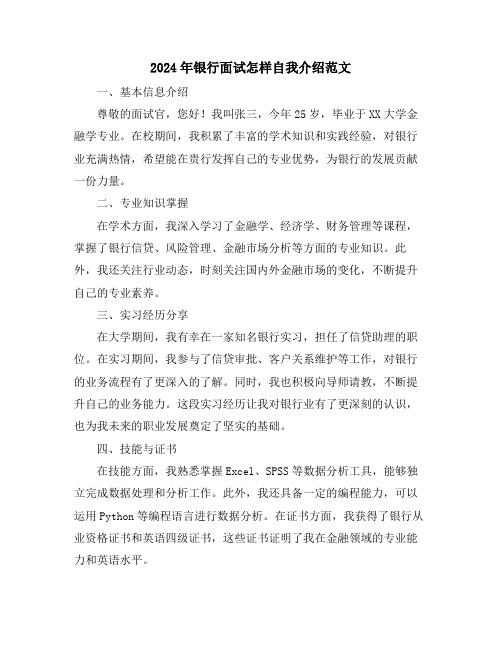 2024年银行面试怎样自我介绍范文

一、基本信息介绍

尊敬的面试官，您好！我叫张三，今年25岁，毕业于XX大学金融学专业。在校期间，我积累了丰富的学术知识和实践经验，对银行业充满热情，希望能在贵行发挥自己的专业优势，为银行的发展贡献一份力量。

二、专业知识掌握

在学术方面，我深入学习了金融学、经济学、财务管理等课程，掌握了银行信贷、风险管理、金融市场分析等方面的专业知识。此外，我还关注行业动态，时刻关注国内外金融市场的变化，不断提升自己的专业素养。

三、实习经历分享

在大学期间，我有幸在一家知名银行实习，担任了信贷助理的职位。在实习期间，我参与了信贷审批、客户关系维护等工作，对银行的业务流程有了更深入的了解。同时，我也积极向导师请教，不断提升自己的业务能力。这段实习经历让我对银行业有了更深刻的认识，也为我未来的职业发展奠定了坚实的基础。

四、技能与证书

在技能方面，我熟悉掌握Excel、SPSS等数据分析工具，能够独立完成数据处理和分析工作。此外，我还具备一定的编程能力，可以运用Python等编程语言进行数据分析。在证书方面，我获得了银行从业资格证书和英语四级证书，这些证书证明了我在金融领域的专业能力和英语水平。